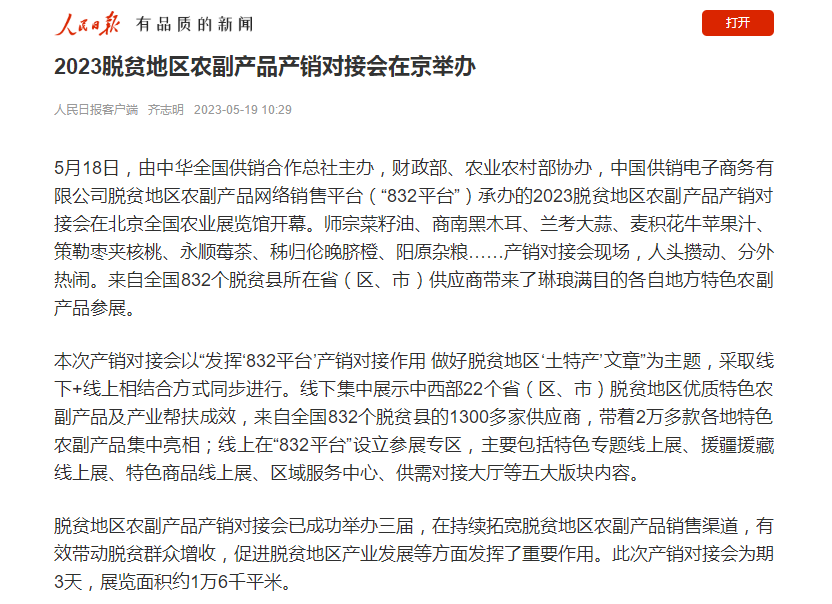 人民日报 有品质的新闻

打开

2023脱贫地区农副产品产销对接会在京举办

人民日报客户端 齐志明 2023-05-19 10:29

5月18日，由中华全国供销合作总社主办，财政部、农业农村部协办，中国供销电子商务有限公司脱贫地区农副产品网络销售平台（“832平台”）承办的2023脱贫地区农副产品产销对接会在北京全国农业展览馆开幕。师宗菜籽油、商南黑木耳、兰考大蒜、麦积花牛苹果汁、策勒枣夹核桃、永顺莓茶、秭归伦晚脐橙、阳原杂粮……产销对接会现场，人头攒动、分外热闹。来自全国832个脱贫县所在省（区、市）供应商带来了琳琅满目的各自地方特色农副产品参展。

本次产销对接会以“发挥‘832平台’产销对接作用 做好脱贫地区‘土特产’文章”为主题，采取线下+线上相结合方式同步进行。线下集中展示中西部22个省（区、市）脱贫地区优质特色农副产品及产业帮扶成效，来自全国832个脱贫县的1300多家供应商，带着2万多款各地特色农副产品集中亮相；线上在“832平台”设立参展专区，主要包括特色专题线上展、援疆援藏线上展、特色商品线上展、区域服务中心、供需对接大厅等五大版块内容。

脱贫地区农副产品产销对接会已成功举办三届，在持续拓宽脱贫地区农副产品销售渠道，有效带动脱贫群众增收，促进脱贫地区产业发展等方面发挥了重要作用。此次产销对接会为期3天，展览面积约1万6千平米。